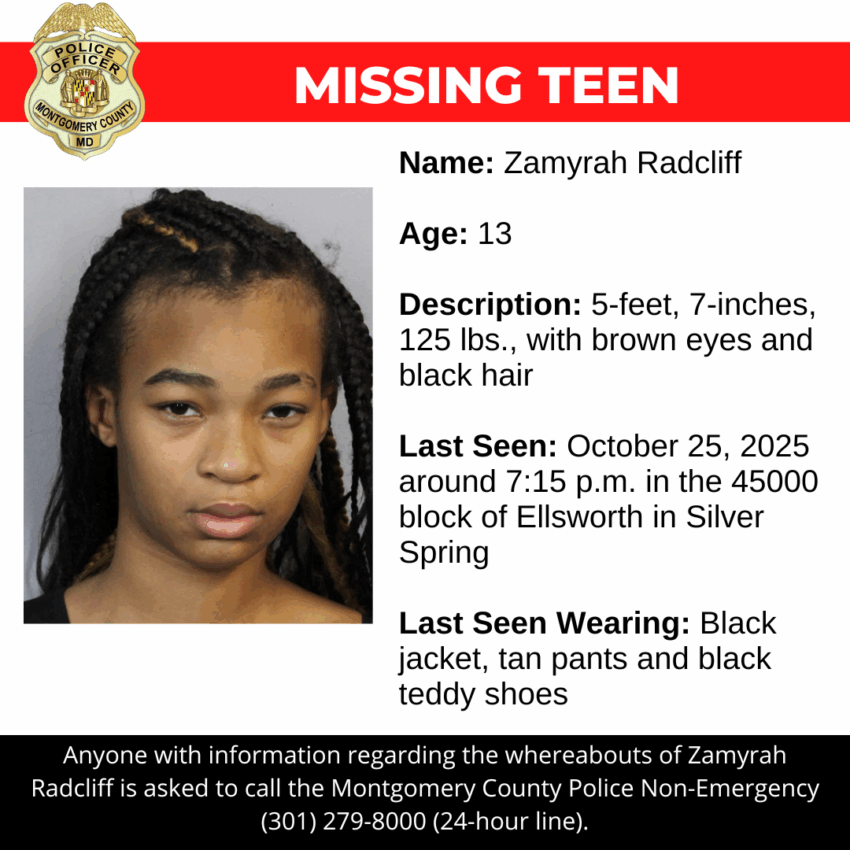 POLICE OFFICER
MONTGOMERY COUNTY
MD

MISSING TEEN

Name: Zamyrah Radcliff

Age: 13

Description: 5-feet, 7-inches, 125 lbs., with brown eyes and black hair

Last Seen: October 25, 2025 around 7:15 p.m. in the 45000 block of Ellsworth in Silver Spring

Last Seen Wearing: Black jacket, tan pants and black teddy shoes

Anyone with information regarding the whereabouts of Zamyrah Radcliff is asked to call the Montgomery County Police Non-Emergency (301) 279-8000 (24-hour line).